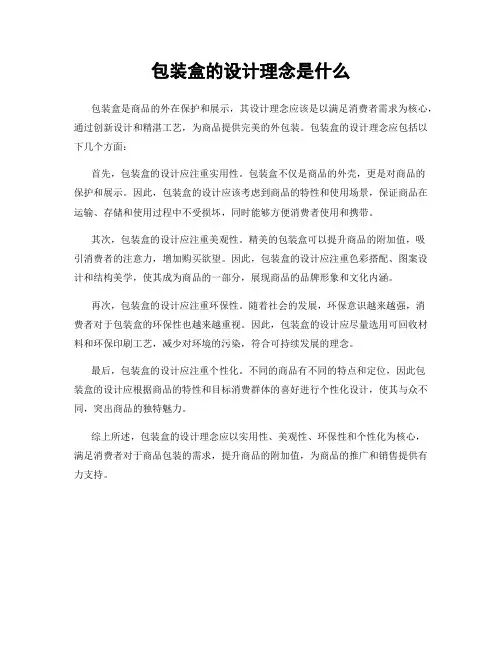 包装盒的设计理念是什么

包装盒是商品的外在保护和展示，其设计理念应该是以满足消费者需求为核心，通过创新设计和精湛工艺，为商品提供完美的外包装。包装盒的设计理念应包括以下几个方面：

首先，包装盒的设计应注重实用性。包装盒不仅是商品的外壳，更是对商品的保护和展示。因此，包装盒的设计应该考虑到商品的特性和使用场景，保证商品在运输、存储和使用过程中不受损坏，同时能够方便消费者使用和携带。

其次，包装盒的设计应注重美观性。精美的包装盒可以提升商品的附加值，吸引消费者的注意力，增加购买欲望。因此，包装盒的设计应注重色彩搭配、图案设计和结构美学，使其成为商品的一部分，展现商品的品牌形象和文化内涵。

再次，包装盒的设计应注重环保性。随着社会的发展，环保意识越来越强，消费者对于包装盒的环保性也越来越重视。因此，包装盒的设计应尽量选用可回收材料和环保印刷工艺，减少对环境的污染，符合可持续发展的理念。

最后，包装盒的设计应注重个性化。不同的商品有不同的特点和定位，因此包装盒的设计应根据商品的特性和目标消费群体的喜好进行个性化设计，使其与众不同，突出商品的独特魅力。

综上所述，包装盒的设计理念应以实用性、美观性、环保性和个性化为核心，满足消费者对于商品包装的需求，提升商品的附加值，为商品的推广和销售提供有力支持。